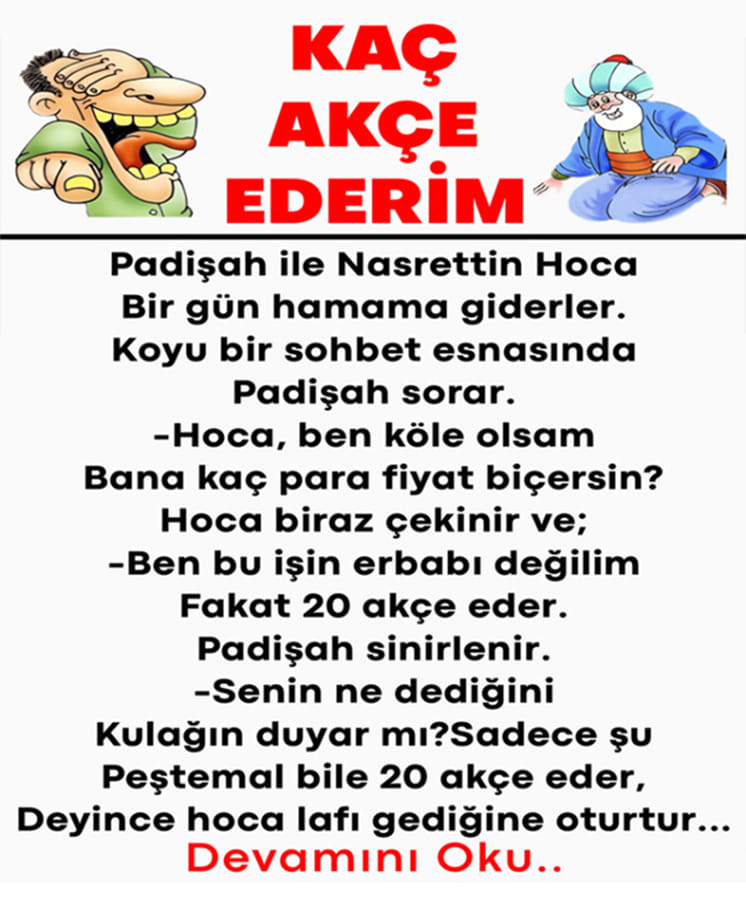 KAÇ
AKÇE
EDERİM

Padişah ile Nasrettin Hoca
Bir gün hamama giderler.
Koyu bir sohbet esnasında
Padişah sorar.
-Hoca, ben köle olsam
Bana kaç para fiyat biçersin?
Hoca biraz çekinir ve;
-Ben bu işin erbabı değilim
Fakat 20 akçe eder.
Padişah sinirlenir.
-Senin ne dediğini
Kulağın duyar mı?Sadece şu
Peştemal bile 20 akçe eder,
Deyince hoca lafı gediğine oturtur...

Devamını Oku..